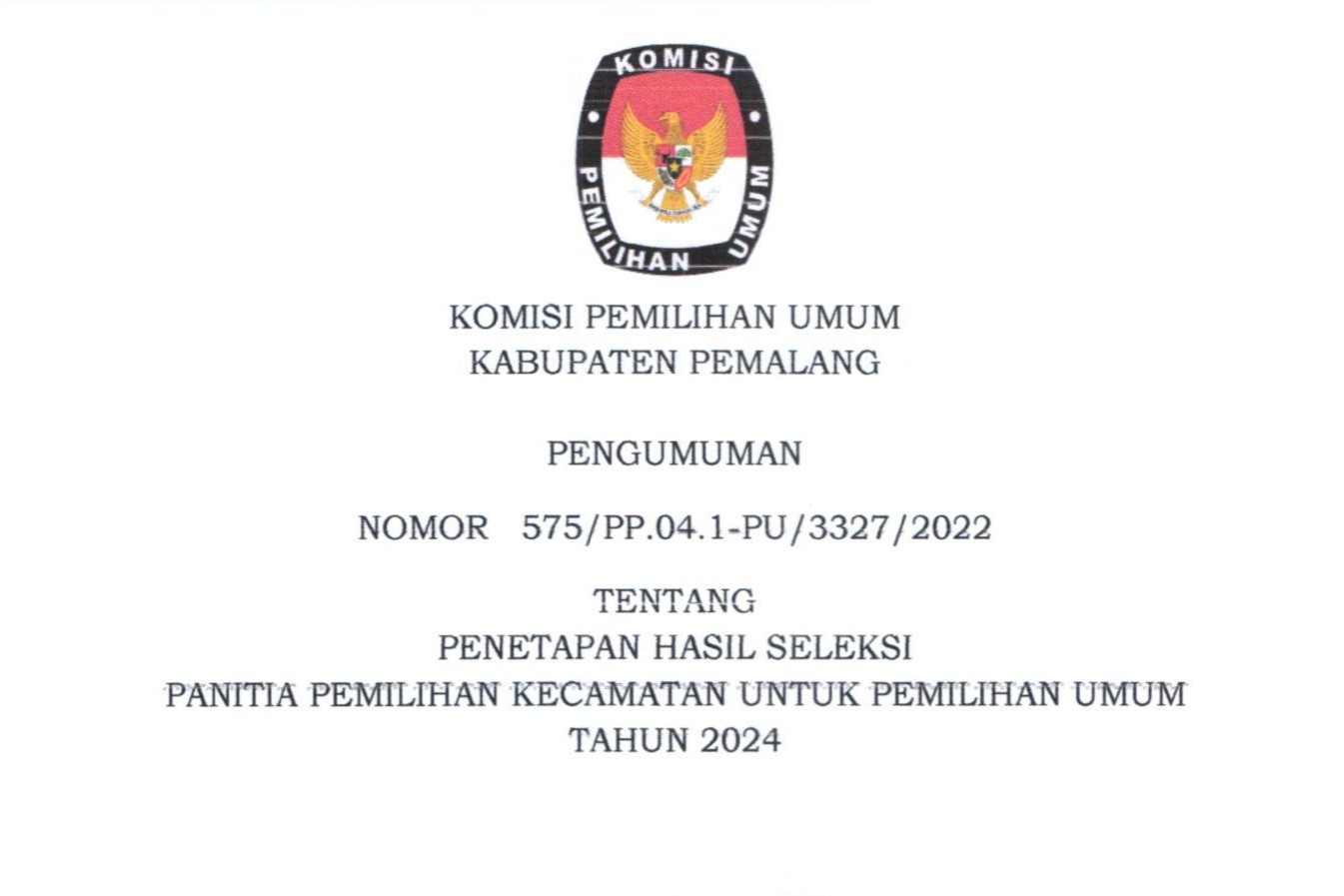 KOMISI
PEMILIHAN UMUM

KOMISI PEMILIHAN UMUM
KABUPATEN PEMALANG

PENGUMUMAN

NOMOR 575/PP.04.1-PU/3327/2022

TENTANG
PENETAPAN HASIL SELEKSI
PANITIA PEMILIHAN KECAMATAN UNTUK PEMILIHAN UMUM
TAHUN 2024